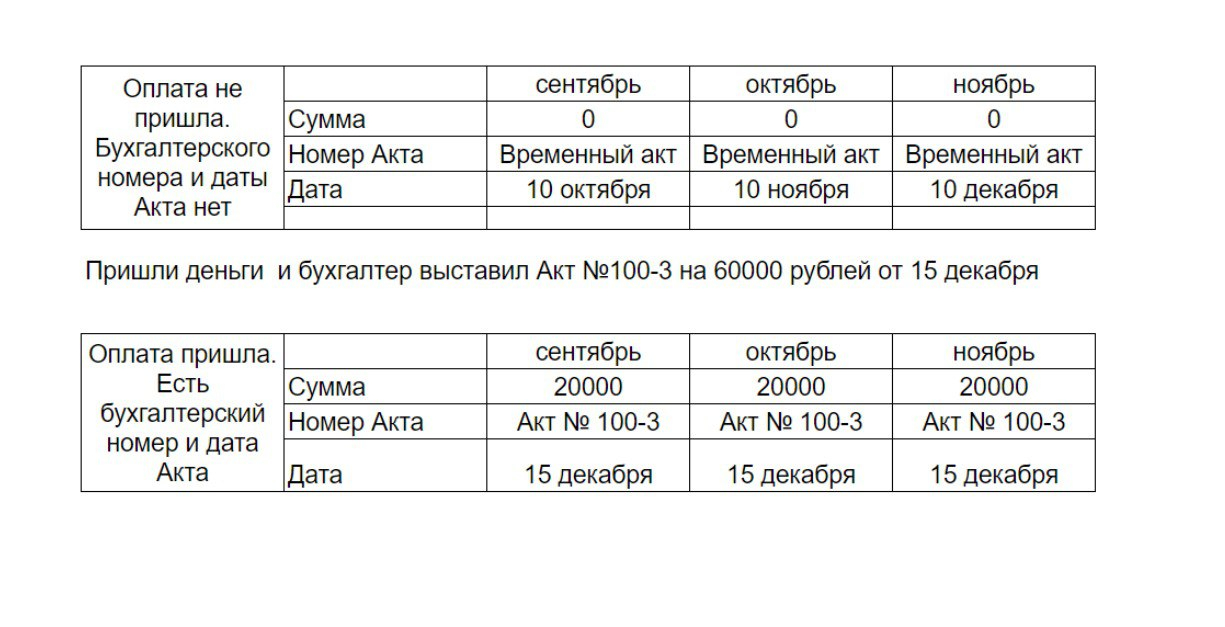 | Оплата не пришла. Бухгалтерского номера и даты Акта нет | | сентябрь | октябрь | ноябрь |
|---|---|---|---|---|
| | Сумма | 0 | 0 | 0 |
| | Номер Акта | Временный акт | Временный акт | Временный акт |
| | Дата | 10 октября | 10 ноября | 10 декабря |
| | | | | |

Пришли деньги и бухгалтер выставил Акт №100-3 на 60000 рублей от 15 декабря

| Оплата пришла. Есть бухгалтерский номер и дата Акта | | сентябрь | октябрь | ноябрь |
|---|---|---|---|---|
| | Сумма | 20000 | 20000 | 20000 |
| | Номер Акта | Акт № 100-3 | Акт № 100-3 | Акт № 100-3 |
| | Дата | 15 декабря | 15 декабря | 15 декабря |